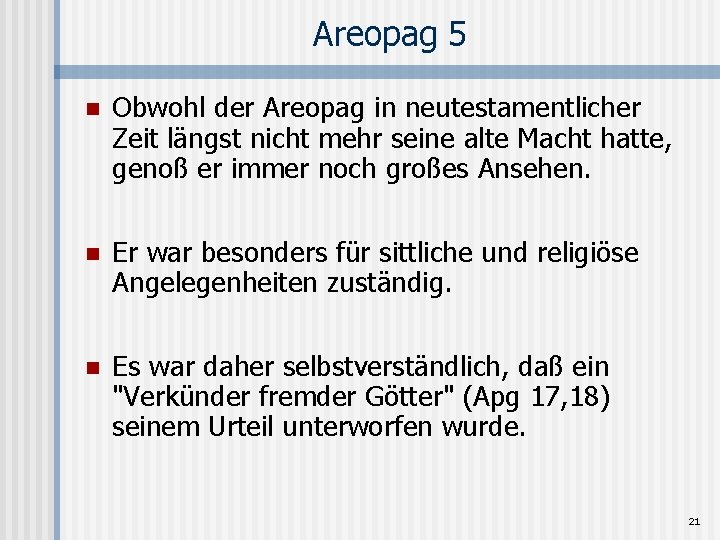 Areopag 5

• Obwohl der Areopag in neutestamentlicher Zeit längst nicht mehr seine alte Macht hatte, genoß er immer noch großes Ansehen.

• Er war besonders für sittliche und religiöse Angelegenheiten zuständig.

• Es war daher selbstverständlich, daß ein "Verkünder fremder Götter" (Apg 17,18) seinem Urteil unterworfen wurde.

21